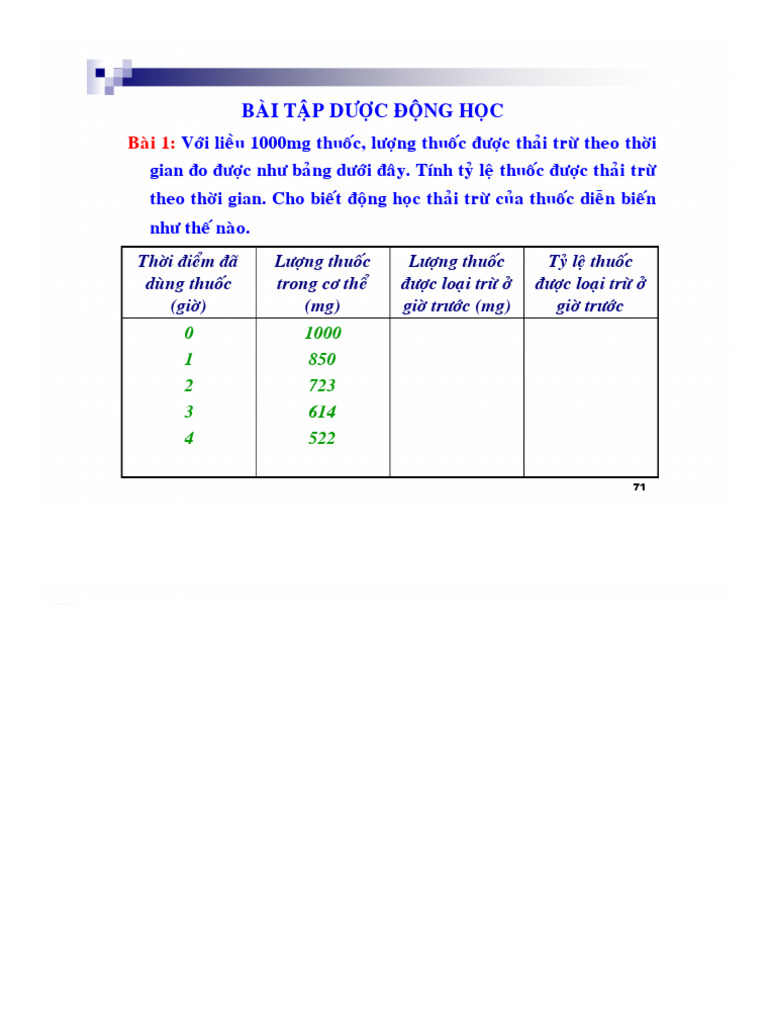 BÀI TẬP DƯỢC ĐỘNG HỌC

Bài 1: Với liều 1000mg thuốc, lượng thuốc được thải trừ theo thời gian đo được như bảng dưới đây. Tính tỷ lệ thuốc được thải trừ theo thời gian. Cho biết động học thải trừ của thuốc diễn biến như thế nào.

| Thời điểm đã dùng thuốc (giờ) | Lượng thuốc trong cơ thể (mg) | Lượng thuốc được loại trừ ở giờ trước (mg) | Tỷ lệ thuốc được loại trừ ở giờ trước |
|---|---|---|---|
| 0 | 1000 | | |
| 1 | 850 | | |
| 2 | 723 | | |
| 3 | 614 | | |
| 4 | 522 | | |

71